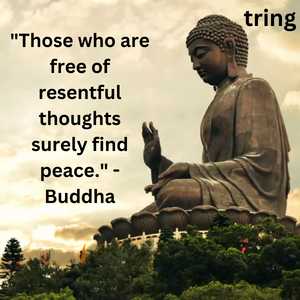 tring

"Those who are free of resentful thoughts surely find peace." - Buddha